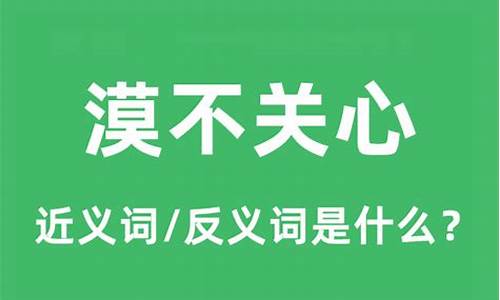 漠不关心

近义词/反义词是什么？